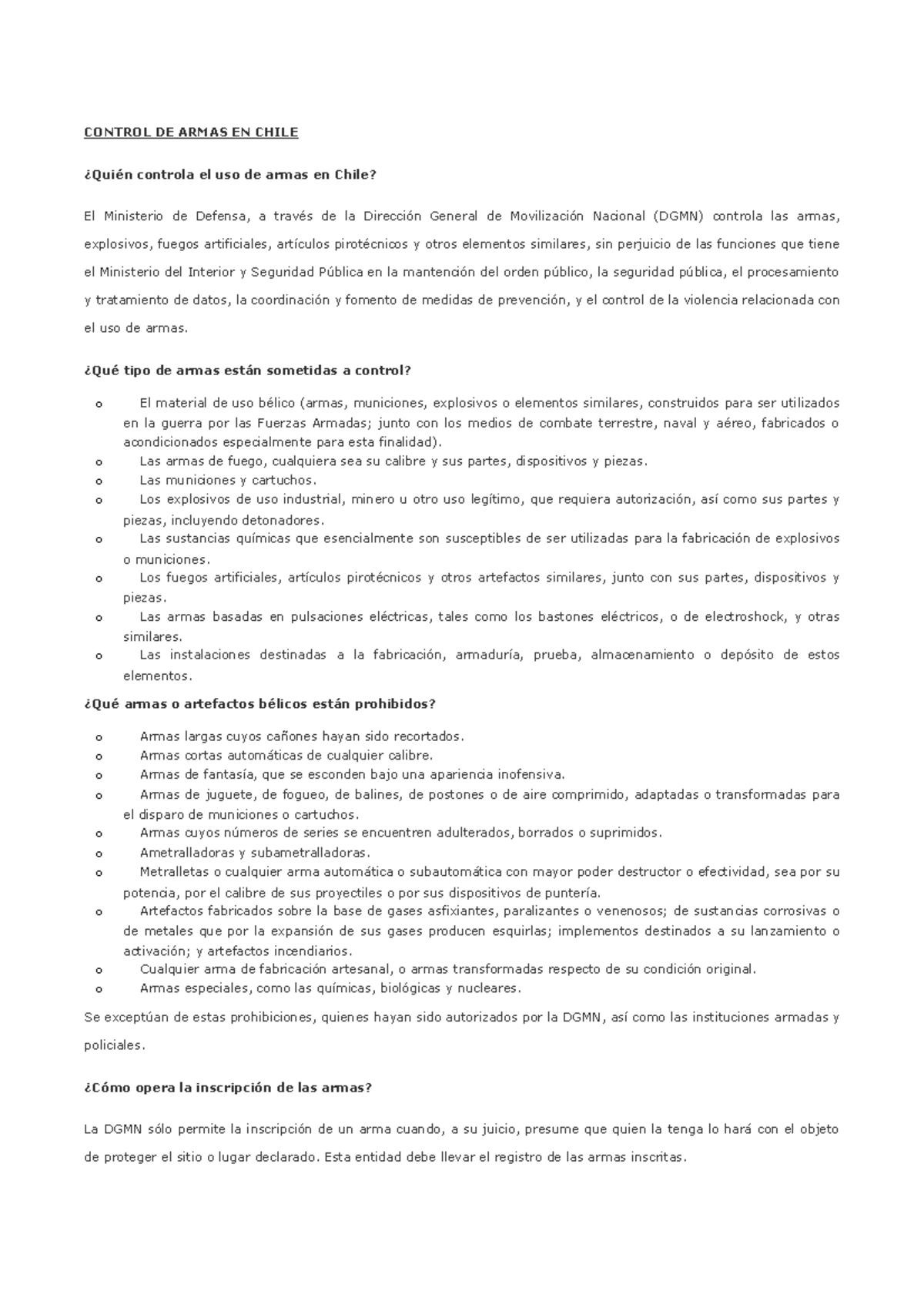 CONTROL DE ARMAS EN CHILE

¿Quién controla el uso de armas en Chile?

El Ministerio de Defensa, a través de la Dirección General de Movilización Nacional (DGMN) controla las armas, explosivos, fuegos artificiales, artículos pirotécnicos y otros elementos similares, sin perjuicio de las funciones que tiene el Ministerio del Interior y Seguridad Pública en la mantención del orden público, la seguridad pública, el procesamiento y tratamiento de datos, la coordinación y fomento de medidas de prevención, y el control de la violencia relacionada con el uso de armas.

¿Qué tipo de armas están sometidas a control?

o El material de uso bélico (armas, municiones, explosivos o elementos similares, construidos para ser utilizados en la guerra por las Fuerzas Armadas; junto con los medios de combate terrestre, naval y aéreo, fabricados o acondicionados especialmente para esta finalidad).
o Las armas de fuego, cualquiera sea su calibre y sus partes, dispositivos y piezas.
o Las municiones y cartuchos.
o Los explosivos de uso industrial, minero u otro uso legítimo, que requiera autorización, así como sus partes y piezas, incluyendo detonadores.
o Las sustancias químicas que esencialmente son susceptibles de ser utilizadas para la fabricación de explosivos o municiones.
o Los fuegos artificiales, artículos pirotécnicos y otros artefactos similares, junto con sus partes, dispositivos y piezas.
o Las armas basadas en pulsaciones eléctricas, tales como los bastones eléctricos, o de electroshock, y otras similares.
o Las instalaciones destinadas a la fabricación, armaduría, prueba, almacenamiento o depósito de estos elementos.

¿Qué armas o artefactos bélicos están prohibidos?

o Armas largas cuyos cañones hayan sido recortados.
o Armas cortas automáticas de cualquier calibre.
o Armas de fantasía, que se esconden bajo una apariencia inofensiva.
o Armas de juguete, de fogueo, de balines, de postones o de aire comprimido, adaptadas o transformadas para el disparo de municiones o cartuchos.
o Armas cuyos números de series se encuentren adulterados, borrados o suprimidos.
o Ametralladoras y subametralladoras.
o Metralletas o cualquier arma automática o subautomática con mayor poder destructor o efectividad, sea por su potencia, por el calibre de sus proyectiles o por sus dispositivos de puntería.
o Artefactos fabricados sobre la base de gases asfixiantes, paralizantes o venenosos; de sustancias corrosivas o de metales que por la expansión de sus gases producen esquirlas; implementos destinados a su lanzamiento o activación; y artefactos incendiarios.
o Cualquier arma de fabricación artesanal, o armas transformadas respecto de su condición original.
o Armas especiales, como las químicas, biológicas y nucleares.

Se exceptúan de estas prohibiciones, quienes hayan sido autorizados por la DGMN, así como las instituciones armadas y policiales.

¿Cómo opera la inscripción de las armas?

La DGMN sólo permite la inscripción de un arma cuando, a su juicio, presume que quien la tenga lo hará con el objeto de proteger el sitio o lugar declarado. Esta entidad debe llevar el registro de las armas inscritas.